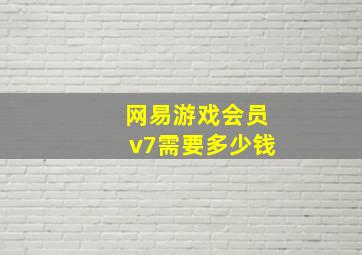 网易游戏会员
v7需要多少钱